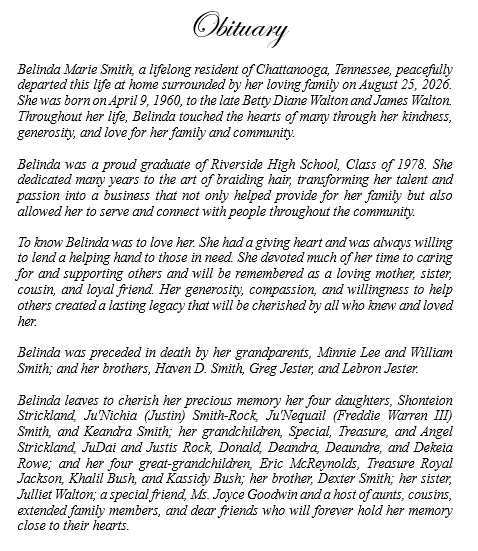 Obituary

Belinda Marie Smith, a lifelong resident of Chattanooga, Tennessee, peacefully departed this life at home surrounded by her loving family on August 25, 2026. She was born on April 9, 1960, to the late Betty Diane Walton and James Walton. Throughout her life, Belinda touched the hearts of many through her kindness, generosity, and love for her family and community.

Belinda was a proud graduate of Riverside High School, Class of 1978. She dedicated many years to the art of braiding hair, transforming her talent and passion into a business that not only helped provide for her family but also allowed her to serve and connect with people throughout the community.

To know Belinda was to love her. She had a giving heart and was always willing to lend a helping hand to those in need. She devoted much of her time to caring for and supporting others and will be remembered as a loving mother, sister, cousin, and loyal friend. Her generosity, compassion, and willingness to help others created a lasting legacy that will be cherished by all who knew and loved her.

Belinda was preceded in death by her grandparents, Minnie Lee and William Smith; and her brothers, Haven D. Smith, Greg Jester, and Lebron Jester.

Belinda leaves to cherish her precious memory her four daughters, Shonteion Strickland, Ju'Nichia (Justin) Smith-Rock, Ju'Nequail (Freddie Warren III) Smith, and Keandra Smith; her grandchildren, Special, Treasure, and Angel Strickland, JuDai and Justis Rock, Donald, Deandra, Deaundre, and Dekeia Rowe; and her four great-grandchildren, Eric McReynolds, Treasure Royal Jackson, Khalil Bush, and Kassidy Bush; her brother, Dexter Smith; her sister, Julliet Walton; a special friend, Ms. Joyce Goodwin and a host of aunts, cousins, extended family members, and dear friends who will forever hold her memory close to their hearts.